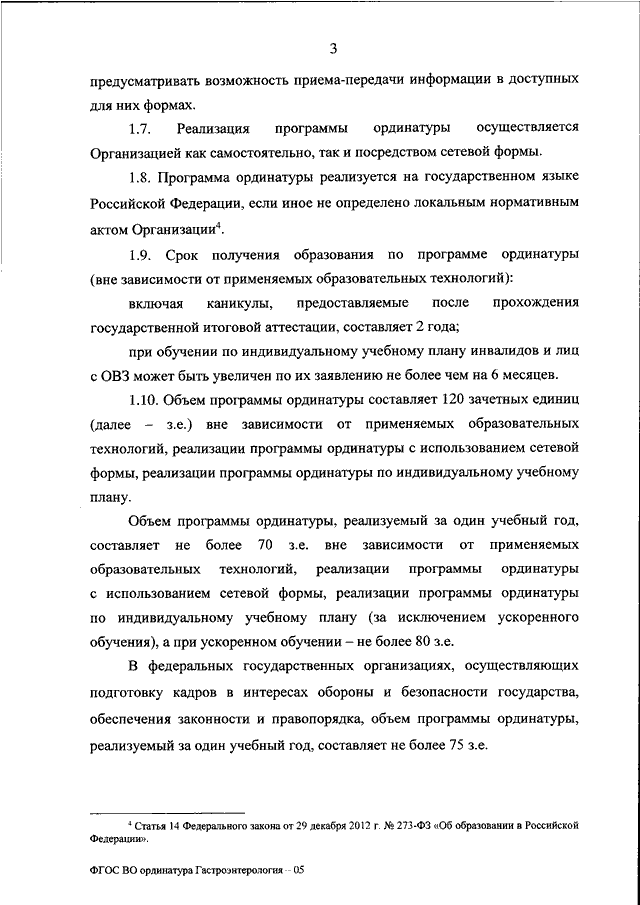 3

предусматривать возможность приема-передачи информации в доступных для них формах.

1.7. Реализация программы ординатуры осуществляется Организацией как самостоятельно, так и посредством сетевой формы.

1.8. Программа ординатуры реализуется на государственном языке Российской Федерации, если иное не определено локальным нормативным актом Организации$^4$.

1.9. Срок получения образования по программе ординатуры (вне зависимости от применяемых образовательных технологий):

включая каникулы, предоставляемые после прохождения государственной итоговой аттестации, составляет 2 года;

при обучении по индивидуальному учебному плану инвалидов и лиц с ОВЗ может быть увеличен по их заявлению не более чем на 6 месяцев.

1.10. Объем программы ординатуры составляет 120 зачетных единиц (далее – з.е.) вне зависимости от применяемых образовательных технологий, реализации программы ординатуры с использованием сетевой формы, реализации программы ординатуры по индивидуальному учебному плану.

Объем программы ординатуры, реализуемый за один учебный год, составляет не более 70 з.е. вне зависимости от применяемых образовательных технологий, реализации программы ординатуры с использованием сетевой формы, реализации программы ординатуры по индивидуальному учебному плану (за исключением ускоренного обучения), а при ускоренном обучении – не более 80 з.е.

В федеральных государственных организациях, осуществляющих подготовку кадров в интересах обороны и безопасности государства, обеспечения законности и правопорядка, объем программы ординатуры, реализуемый за один учебный год, составляет не более 75 з.е.

$^4$ Статья 14 Федерального закона от 29 декабря 2012 г. № 273-ФЗ «Об образовании в Российской Федерации».

ФГОС ВО ординатура Гастроэнтерология – 05